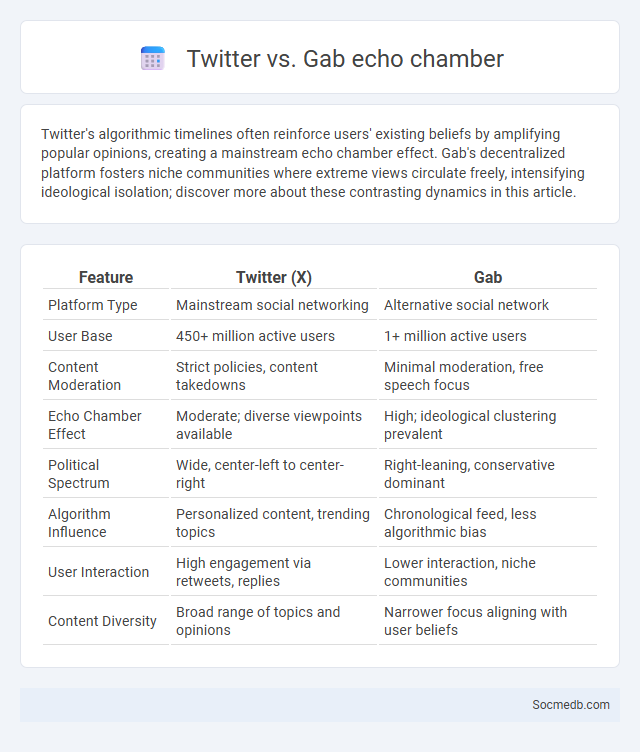 Twitter vs. Gab echo chamber

Twitter's algorithmic timelines often reinforce users' existing beliefs by amplifying popular opinions, creating a mainstream echo chamber effect. Gab's decentralized platform fosters niche communities where extreme views circulate freely, intensifying ideological isolation; discover more about these contrasting dynamics in this article.

| Feature | Twitter (X) | Gab |
|---|---|---|
| Platform Type | Mainstream social networking | Alternative social network |
| User Base | 450+ million active users | 1+ million active users |
| Content Moderation | Strict policies, content takedowns | Minimal moderation, free speech focus |
| Echo Chamber Effect | Moderate; diverse viewpoints available | High; ideological clustering prevalent |
| Political Spectrum | Wide, center-left to center-right | Right-leaning, conservative dominant |
| Algorithm Influence | Personalized content, trending topics | Chronological feed, less algorithmic bias |
| User Interaction | High engagement via retweets, replies | Lower interaction, niche communities |
| Content Diversity | Broad range of topics and opinions | Narrower focus aligning with user beliefs |

Socmedb.com